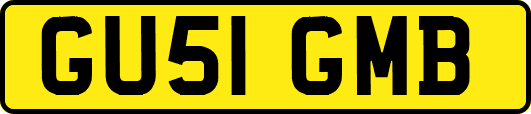 GU51 GMB